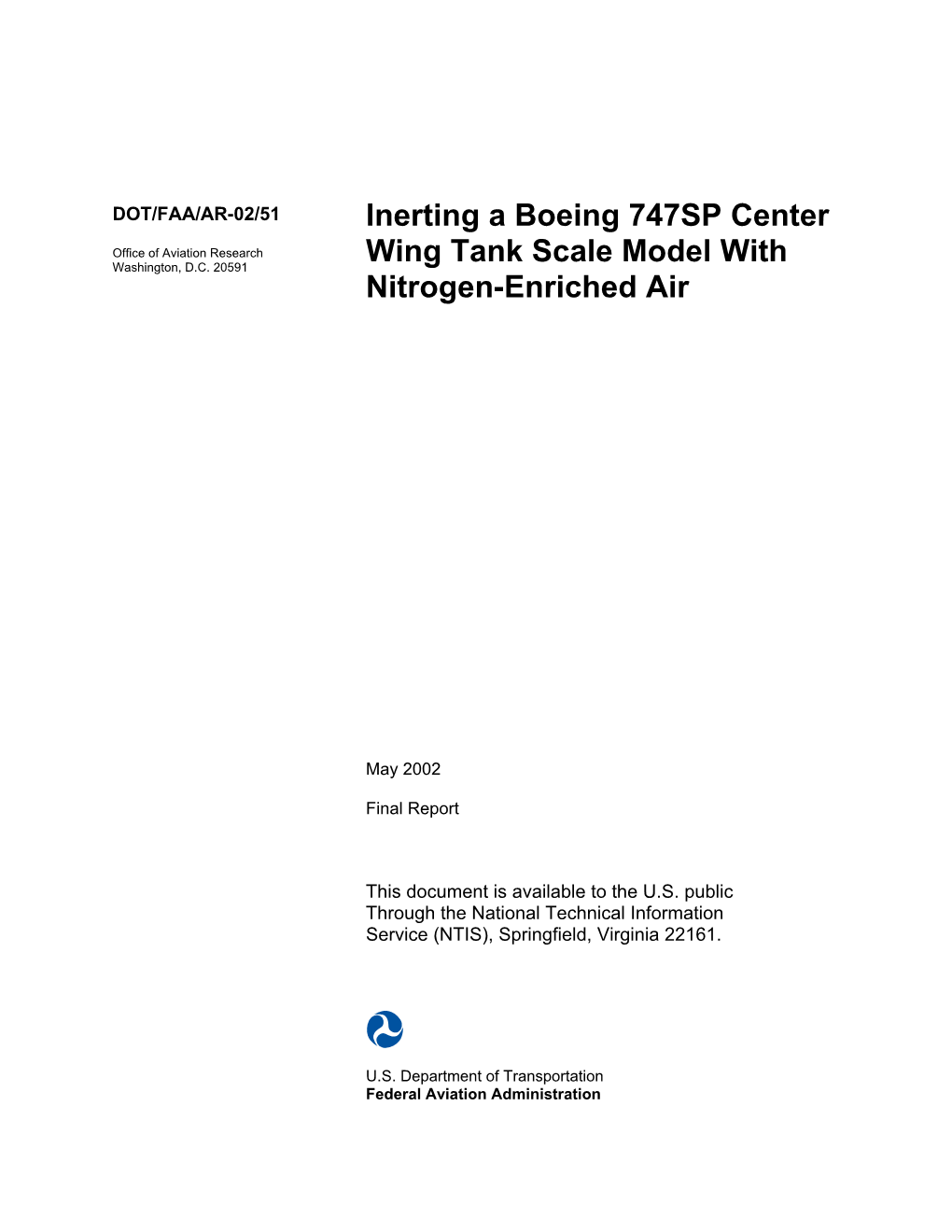 DOT/FAA/AR-02/51

Office of Aviation Research
Washington, D.C. 20591

Inerting a Boeing 747SP Center Wing Tank Scale Model With Nitrogen-Enriched Air

May 2002

Final Report

This document is available to the U.S. public Through the National Technical Information Service (NTIS), Springfield, Virginia 22161.

U.S. Department of Transportation
Federal Aviation Administration